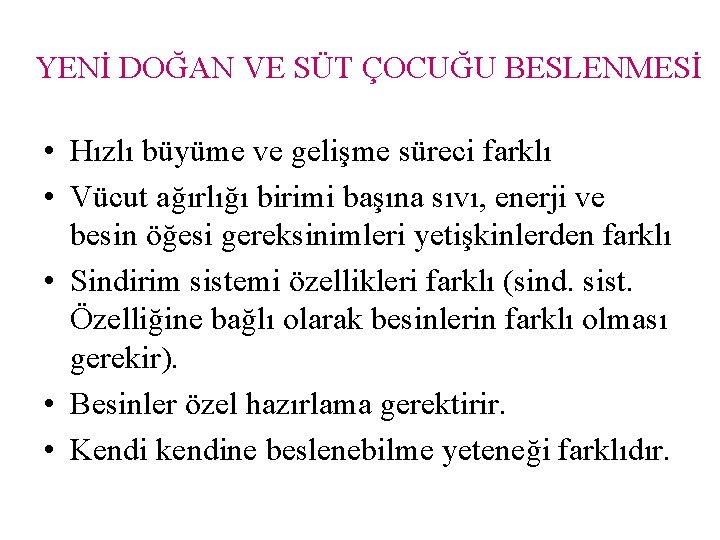 YENİ DOĞAN VE SÜT ÇOCUĞU BESLENMESİ

• Hızlı büyüme ve gelişme süreci farklı
• Vücut ağırlığı birimi başına sıvı, enerji ve besin öğesi gereksinimleri yetişkinlerden farklı
• Sindirim sistemi özellikleri farklı (sind. sist. Özelliğine bağlı olarak besinlerin farklı olması gerekir).
• Besinler özel hazırlama gerektirir.
• Kendi kendine beslenebilme yeteneği farklıdır.